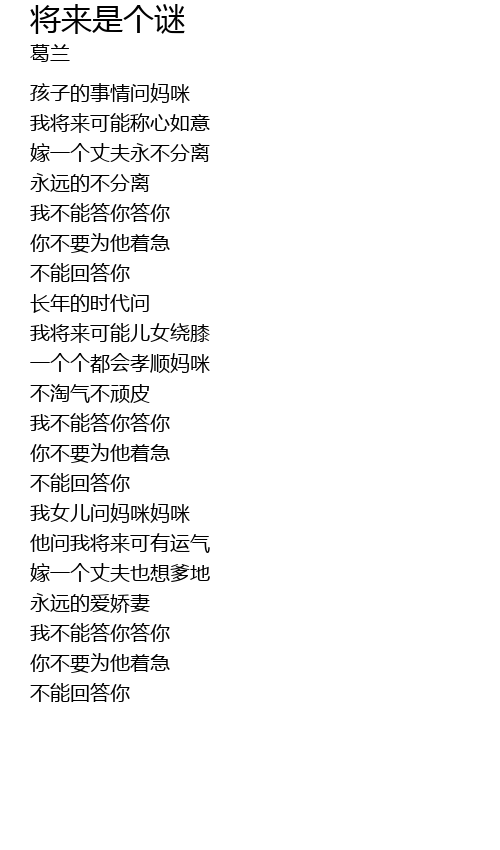 将来是个谜
葛兰

孩子的事情问妈咪
我将来可能称心如意
嫁一个丈夫永不分离
永远的不分离
我不能答你答你
你不要为他着急
不能回答你
长年的时代问
我将来可能儿女绕膝
一个个都会孝顺妈咪
不淘气不顽皮
我不能答你答你
你不要为他着急
不能回答你
我女儿问妈咪妈咪
他问我将来可有运气
嫁一个丈夫也想爹地
永远的爱娇妻
我不能答你答你
你不要为他着急
不能回答你